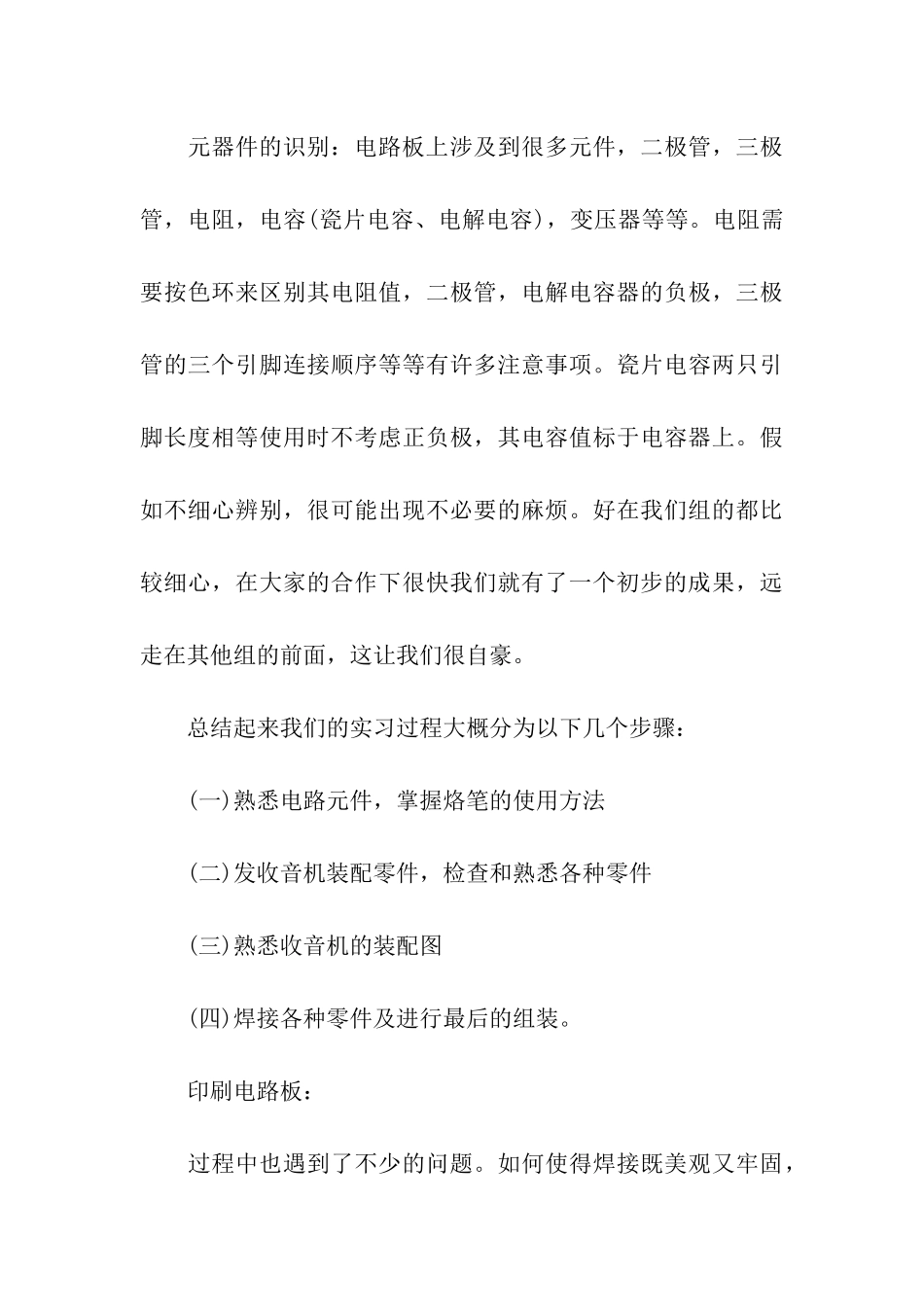 元器件的识别：电路板上涉及到很多元件，二极管，三极管，电阻，电容(瓷片电容、电解电容)，变压器等等。电阻需要按色环来区别其电阻值，二极管，电解电容器的负极，三极管的三个引脚连接顺序等等有许多注意事项。瓷片电容两只引脚长度相等使用时不考虑正负极，其电容值标于电容器上。假如不细心辨别，很可能出现不必要的麻烦。好在我们组的都比较细心，在大家的合作下很快我们就有了一个初步的成果，远走在其他组的前面，这让我们很自豪。

总结起来我们的实习过程大概分为以下几个步骤：

(一)熟悉电路元件，掌握烙笔的使用方法

(二)发收音机装配零件，检查和熟悉各种零件

(三)熟悉收音机的装配图

(四)焊接各种零件及进行最后的组装。

印刷电路板：

过程中也遇到了不少的问题。如何使得焊接既美观又牢固，